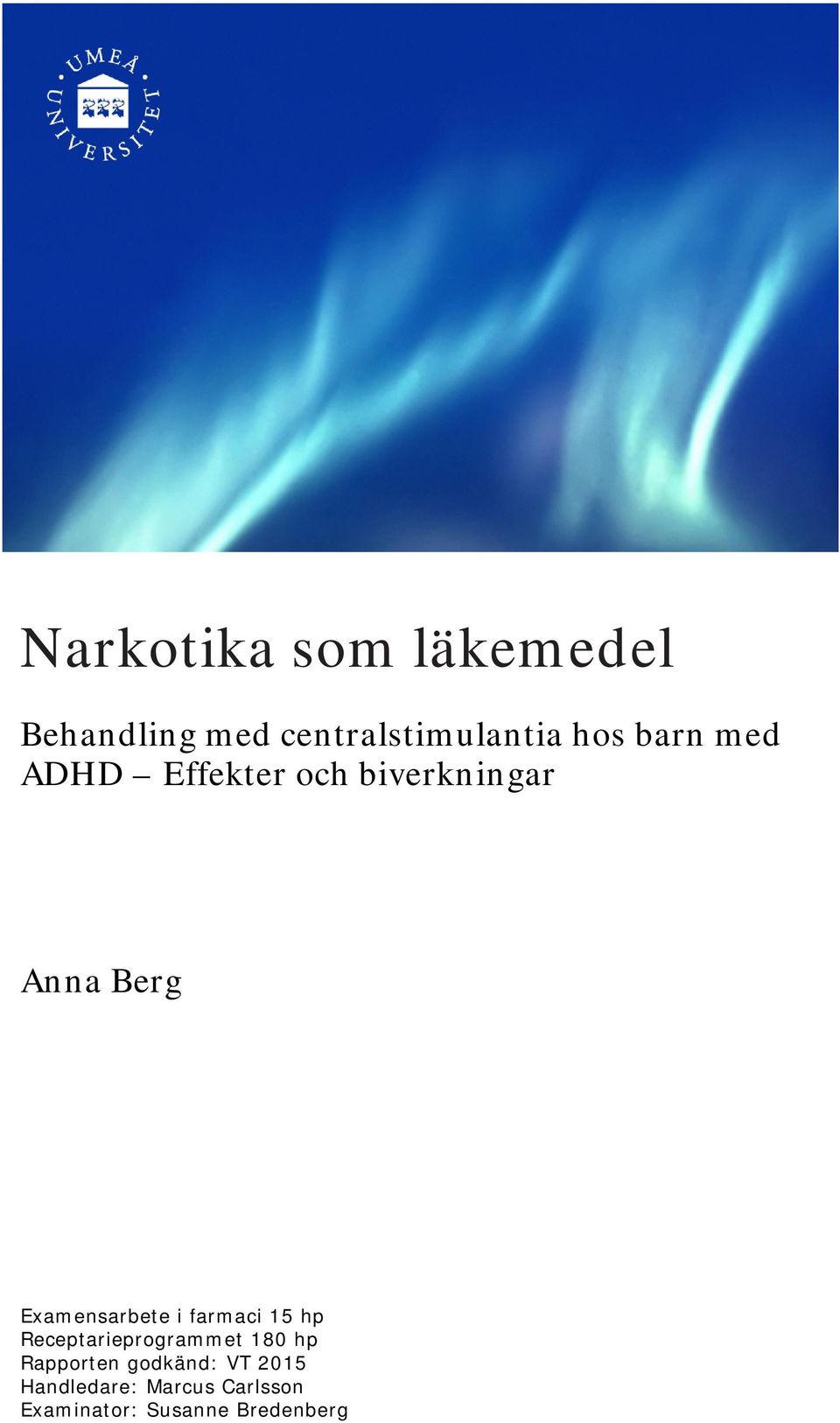 UMEÅ UNIVERSITET

Narkotika som läkemedel

Behandling med centralstimulantia hos barn med ADHD – Effekter och biverkningar

Anna Berg

Examensarbete i farmaci 15 hp
Receptarieprogrammet 180 hp
Rapporten godkänd: VT 2015
Handledare: Marcus Carlsson
Examinator: Susanne Bredenberg